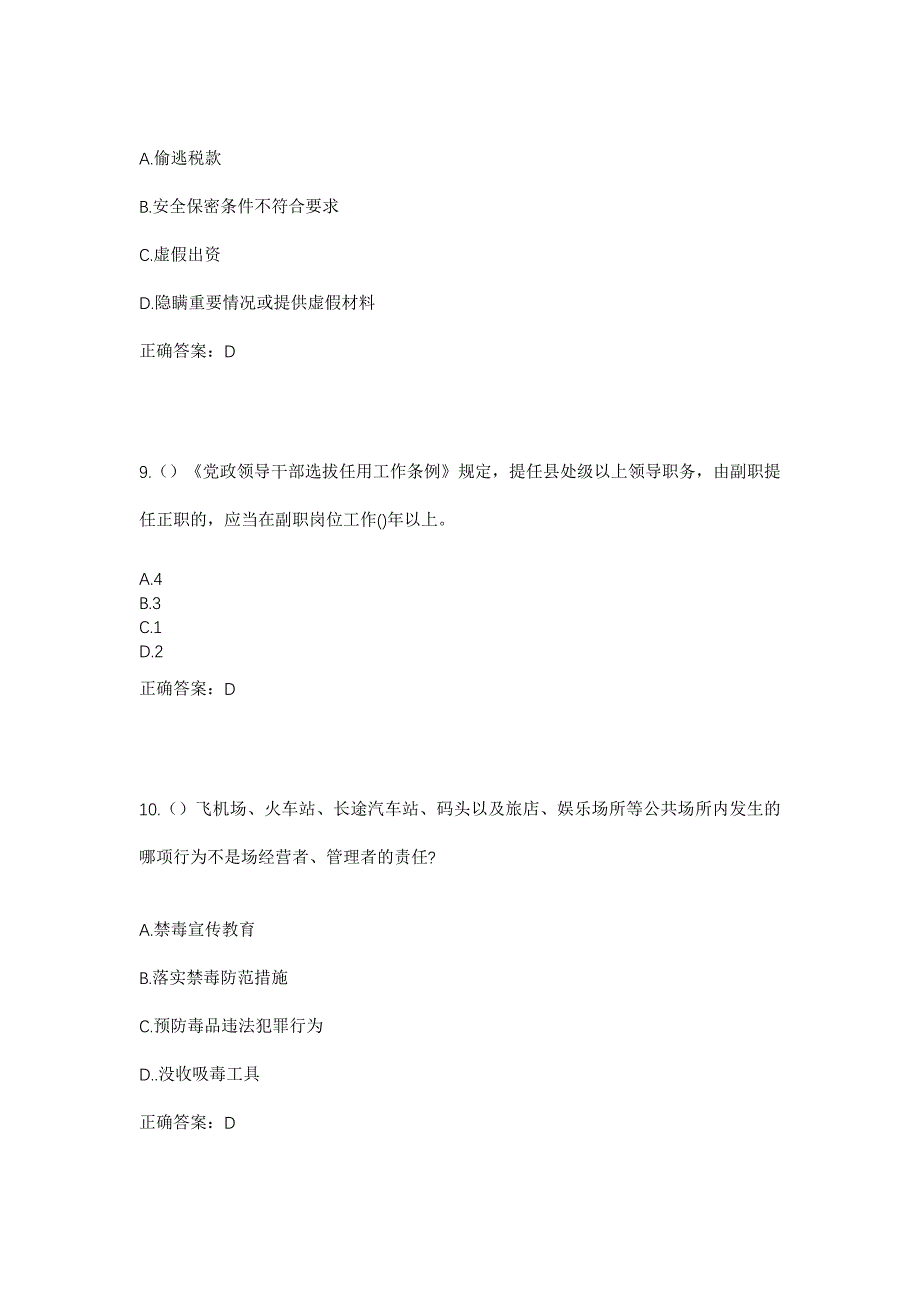 A.偷逃税款

B.安全保密条件不符合要求

C.虚假出资

D.隐瞒重要情况或提供虚假材料

正确答案：D

9.（）《党政领导干部选拔任用工作条例》规定，提任县处级以上领导职务，由副职提任正职的，应当在副职岗位工作()年以上。

A.4
B.3
C.1
D.2

正确答案：D

10.（）飞机场、火车站、长途汽车站、码头以及旅店、娱乐场所等公共场所内发生的哪项行为不是场经营者、管理者的责任?

A.禁毒宣传教育

B.落实禁毒防范措施

C.预防毒品违法犯罪行为

D..没收吸毒工具

正确答案：D